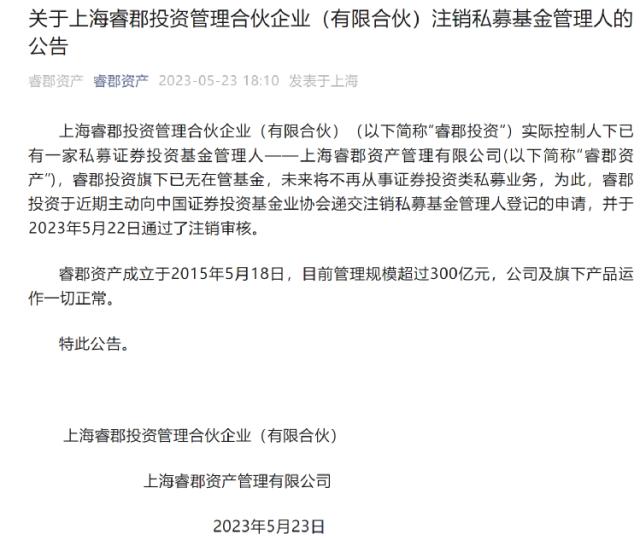 关于上海睿郡投资管理合伙企业（有限合伙）注销私募基金管理人的公告

睿郡资产 睿郡资产 2023-05-23 18:10 发表于上海

上海睿郡投资管理合伙企业（有限合伙）（以下简称“睿郡投资”）实际控制人下已有一家私募证券投资基金管理人——上海睿郡资产管理有限公司(以下简称“睿郡资产”)，睿郡投资旗下已无在管基金，未来将不再从事证券投资类私募业务，为此，睿郡投资于近期主动向中国证券投资基金业协会递交注销私募基金管理人登记的申请，并于2023年5月22日通过了注销审核。

睿郡资产成立于2015年5月18日，目前管理规模超过300亿元，公司及旗下产品运作一切正常。

特此公告。

上海睿郡投资管理合伙企业（有限合伙）

上海睿郡资产管理有限公司

2023年5月23日